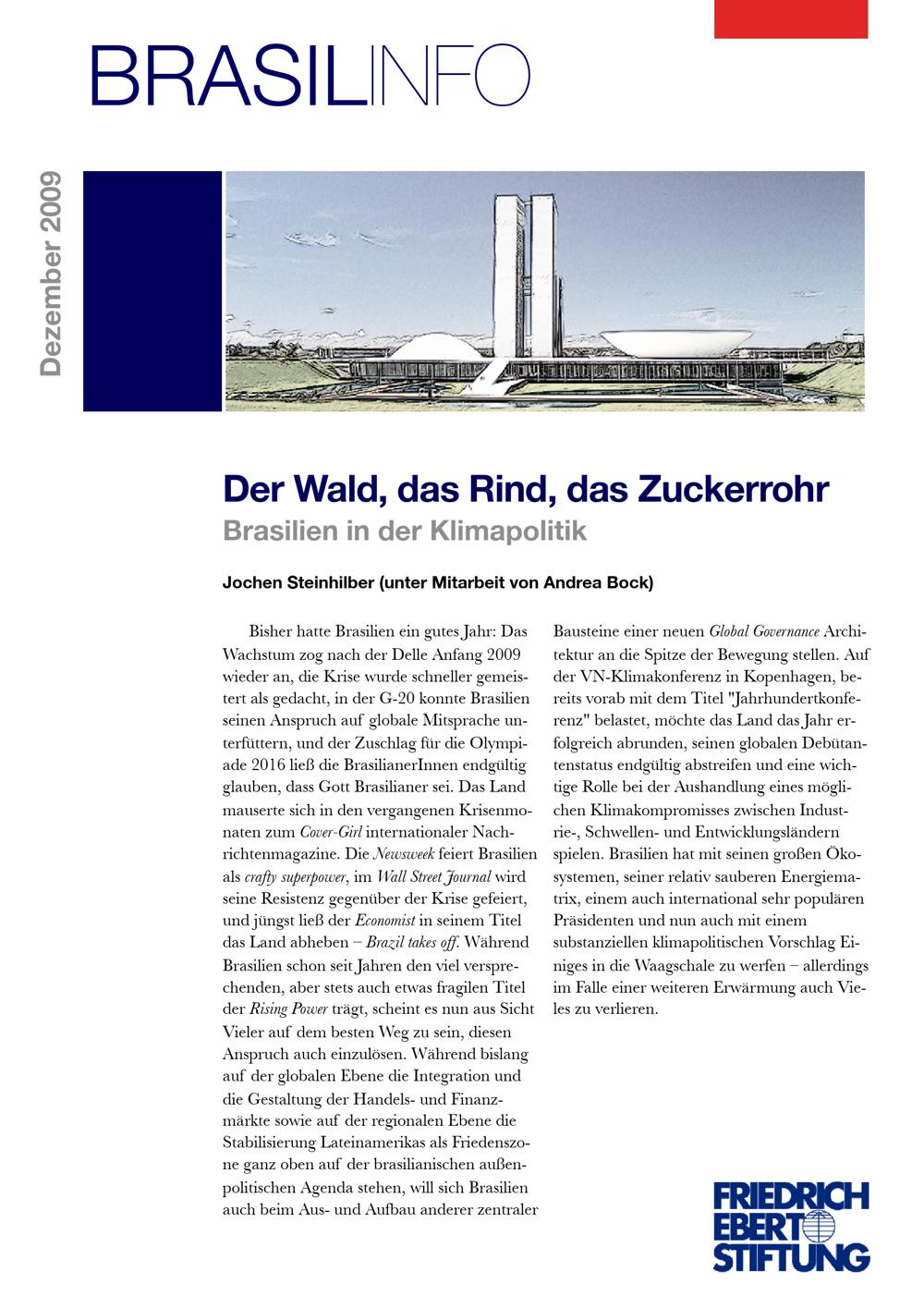 BRASILINFO

Dezember 2009

Der Wald, das Rind, das Zuckerrohr
Brasilien in der Klimapolitik

Jochen Steinhilber (unter Mitarbeit von Andrea Bock)

Bisher hatte Brasilien ein gutes Jahr: Das Wachstum zog nach der Delle Anfang 2009 wieder an, die Krise wurde schneller gemeistert als gedacht, in der G-20 konnte Brasilien seinen Anspruch auf globale Mitsprache unterfüttern, und der Zuschlag für die Olympiade 2016 ließ die BrasilianerInnen endgültig glauben, dass Gott Brasilianer sei. Das Land mauserte sich in den vergangenen Krisenmonaten zum Cover-Girl internationaler Nachrichtenmagazine. Die Newsweek feiert Brasilien als crafty superpower, im Wall Street Journal wird seine Resistenz gegenüber der Krise gefeiert, und jüngst ließ der Economist in seinem Titel das Land abheben – Brazil takes off. Während Brasilien schon seit Jahren den viel versprechenden, aber stets auch etwas fragilen Titel der Rising Power trägt, scheint es nun aus Sicht Vieler auf dem besten Weg zu sein, diesen Anspruch auch einzulösen. Während bislang auf der globalen Ebene die Integration und die Gestaltung der Handels- und Finanzmärkte sowie auf der regionalen Ebene die Stabilisierung Lateinamerikas als Friedenszone ganz oben auf der brasilianischen außenpolitischen Agenda stehen, will sich Brasilien auch beim Aus- und Aufbau anderer zentraler Bausteine einer neuen Global Governance Architektur an die Spitze der Bewegung stellen. Auf der VN-Klimakonferenz in Kopenhagen, bereits vorab mit dem Titel "Jahrhundertkonferenz" belastet, möchte das Land das Jahr erfolgreich abrunden, seinen globalen Debütantenstatus endgültig abstreifen und eine wichtige Rolle bei der Aushandlung eines möglichen Klimakompromisses zwischen Industrie-, Schwellen- und Entwicklungsländern spielen. Brasilien hat mit seinen großen Ökosystemen, seiner relativ sauberen Energiematrix, einem auch international sehr populären Präsidenten und nun auch mit einem substanziellen klimapolitischen Vorschlag Einiges in die Waagschale zu werfen – allerdings im Falle einer weiteren Erwärmung auch Vieles zu verlieren.

FRIEDRICH EBERT STIFTUNG